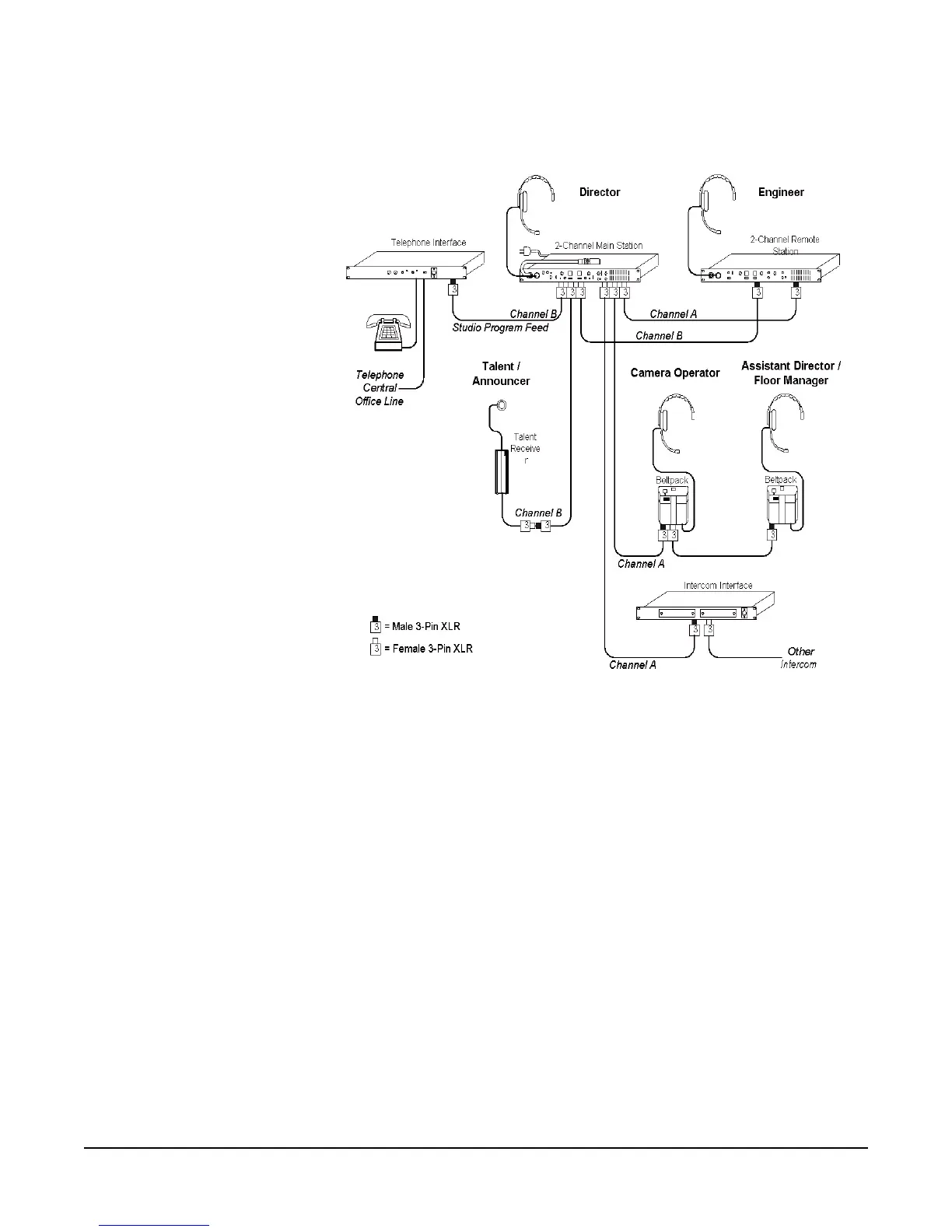 Director

Engineer

Telephone Interface

2-Channel Main Station

2-Channel Remote Station

3

3 3 3

3 3 3

3

3

Channel B

Studio Program Feed

Channel A

Channel B

Telephone Central Office Line

Talent / Announcer

Camera Operator

Assistant Director / Floor Manager

Talent Receiver

Beltpack

Beltpack

Channel B

3 3

3 3

3

Channel A

Intercom Interface

3 = Male 3-Pin XLR

3 = Female 3-Pin XLR

3 3

Channel A

Other Intercom